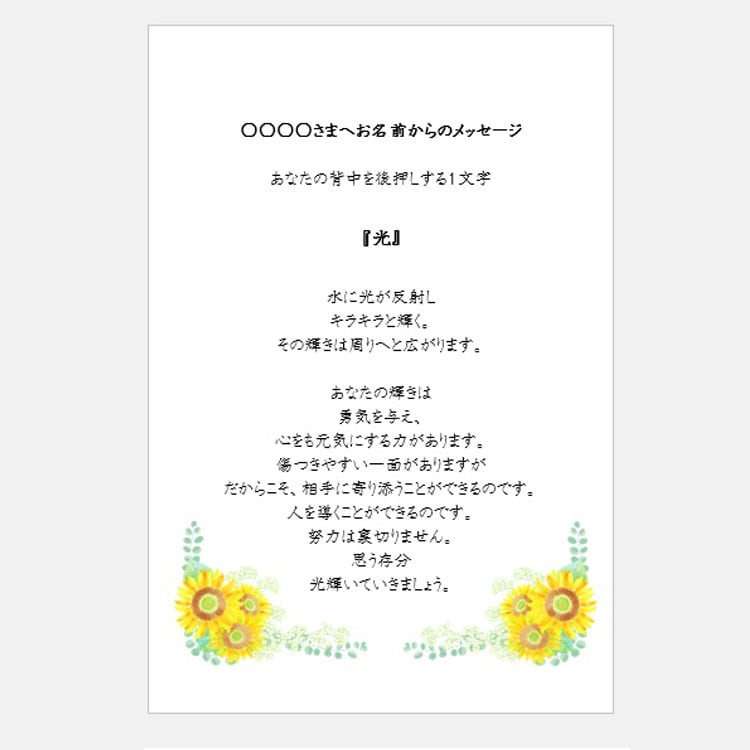 〇〇〇〇さまへお名前からのメッセージ

あなたの背中を後押しする1文字

『光』

水に光が反射し
キラキラと輝く。
その輝きは周りへと広がります。

あなたの輝きは
勇気を与え、
心をも元気にする力があります。
傷つきやすい一面がありますが
だからこそ、相手に寄り添うことができるのです。
人を導くことができるのです。
努力は裏切りません。
思う存分
光輝いていきましょう。